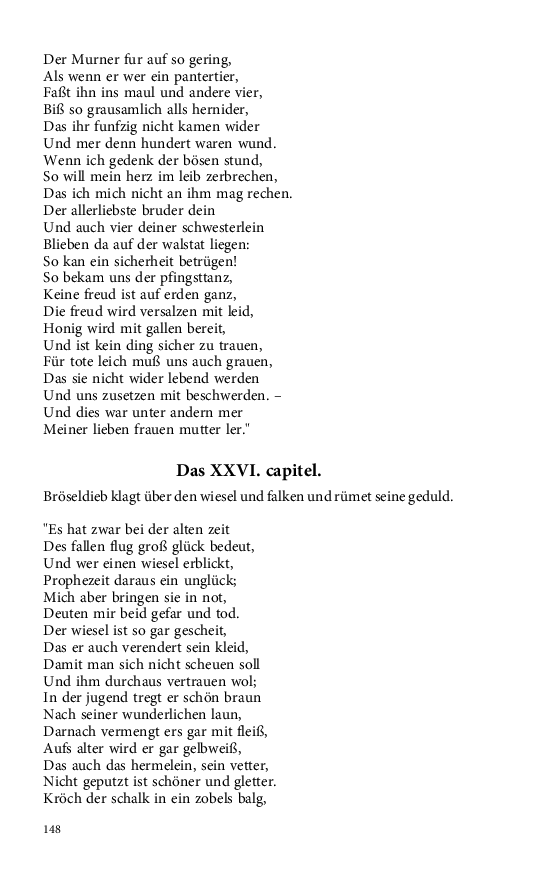 Der Murner fur auf so gering,
Als wenn er wer ein pantertier,
Faßt ihn ins maul und andere vier,
Biß so grausamlich alls hernider,
Das ihr funfzig nicht kamen wider
Und mer denn hundert waren wund.
Wenn ich gedenk der bösen stund,
So will mein herz im leib zerbrechen,
Das ich mich nicht an ihm mag rechen.
Der allerliebste bruder dein
Und auch vier deiner schwesterlein
Blieben da auf der walstat liegen:
So kan ein sicherheit betrügen!
So bekam uns der pfingsttanz,
Keine freud ist auf erden ganz,
Die freud wird versalzen mit leid,
Honig wird mit gallen bereit,
Und ist kein ding sicher zu trauen,
Für tote leich muß uns auch grauen,
Das sie nicht wider lebend werden
Und uns zusetzen mit beschwerden. –
Und dies war unter andern mer
Meiner lieben frauen mutter ler."

Das XXVI. capitel.

Bröseldieb klagt über den wiesel und falken und rümet seine geduld.

"Es hat zwar bei der alten zeit
Des fallen flug groß glück bedeut,
Und wer einen wiesel erblickt,
Prophezeit daraus ein unglück;
Mich aber bringen sie in not,
Deuten mir beid gefar und tod.
Der wiesel ist so gar gescheit,
Das er auch verendert sein kleid,
Damit man sich nicht scheuen soll
Und ihm durchaus vertrauen wol;
In der jugend tregt er schön braun
Nach seiner wunderlichen laun,
Darnach vermengt ers gar mit fleiß,
Aufs alter wird er gar gelbweiß,
Das auch das hermelein, sein vetter,
Nicht geputzt ist schöner und gletter.
Kröch der schalk in ein zobels balg,

148